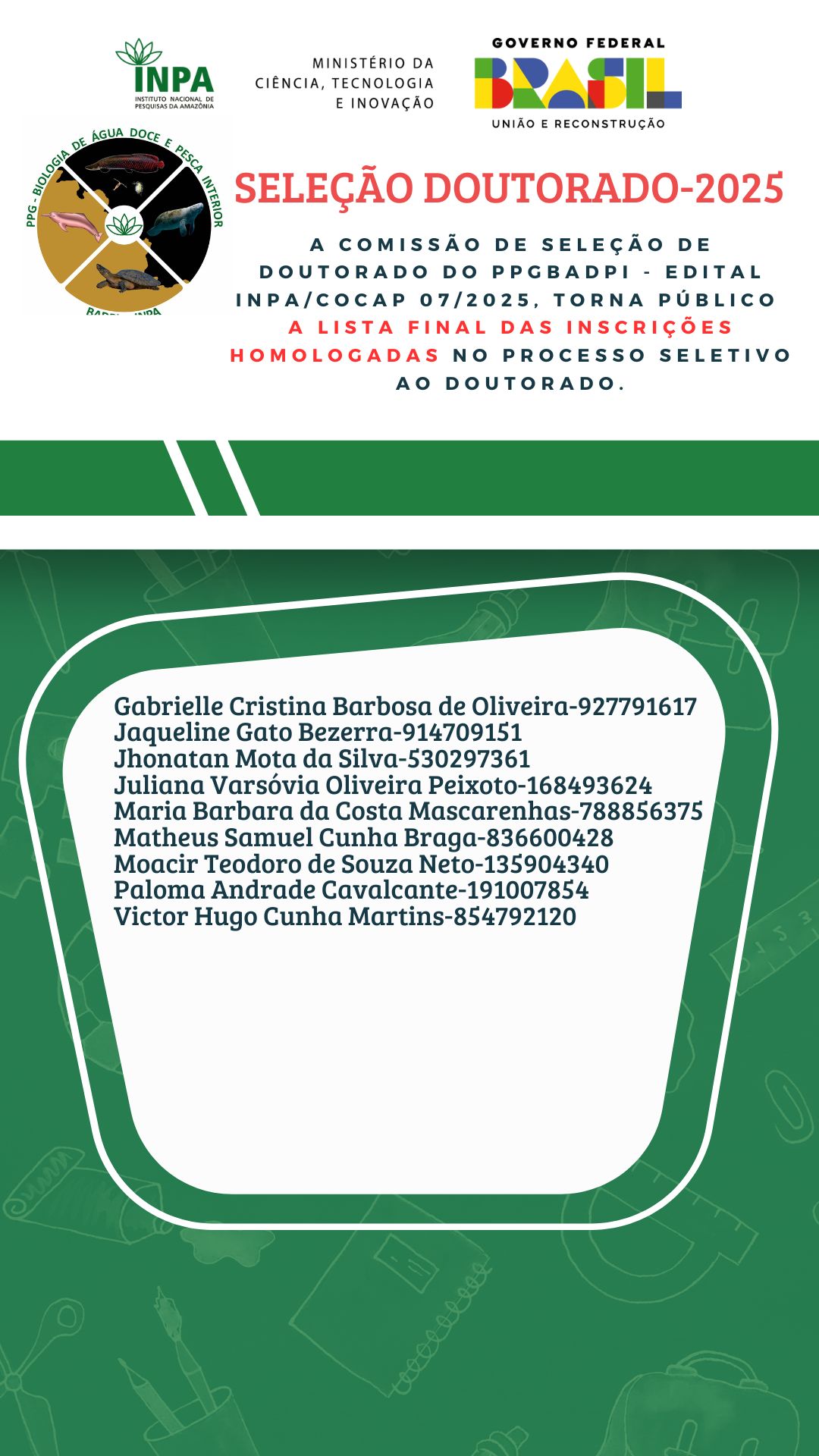 INPA
INSTITUTO NACIONAL DE PESQUISAS DA AMAZÔNIA

MINISTÉRIO DA CIÊNCIA, TECNOLOGIA E INOVAÇÃO

GOVERNO FEDERAL
BRASIL
UNIÃO E RECONSTRUÇÃO

PPG - BIOLOGIA DE ÁGUA DOCE E PESCA INTERIOR
BADPI - INPA

SELEÇÃO DOUTORADO-2025

A COMISSÃO DE SELEÇÃO DE DOUTORADO DO PPGBADPI - EDITAL INPA/COCAP 07/2025, TORNA PÚBLICO A LISTA FINAL DAS INSCRIÇÕES HOMOLOGADAS NO PROCESSO SELETIVO AO DOUTORADO.

Gabrielle Cristina Barbosa de Oliveira-927791617
Jaqueline Gato Bezerra-914709151
Jhonatan Mota da Silva-530297361
Juliana Varsóvia Oliveira Peixoto-168493624
Maria Barbara da Costa Mascarenhas-788856375
Matheus Samuel Cunha Braga-836600428
Moacir Teodoro de Souza Neto-135904340
Paloma Andrade Cavalcante-191007854
Victor Hugo Cunha Martins-854792120